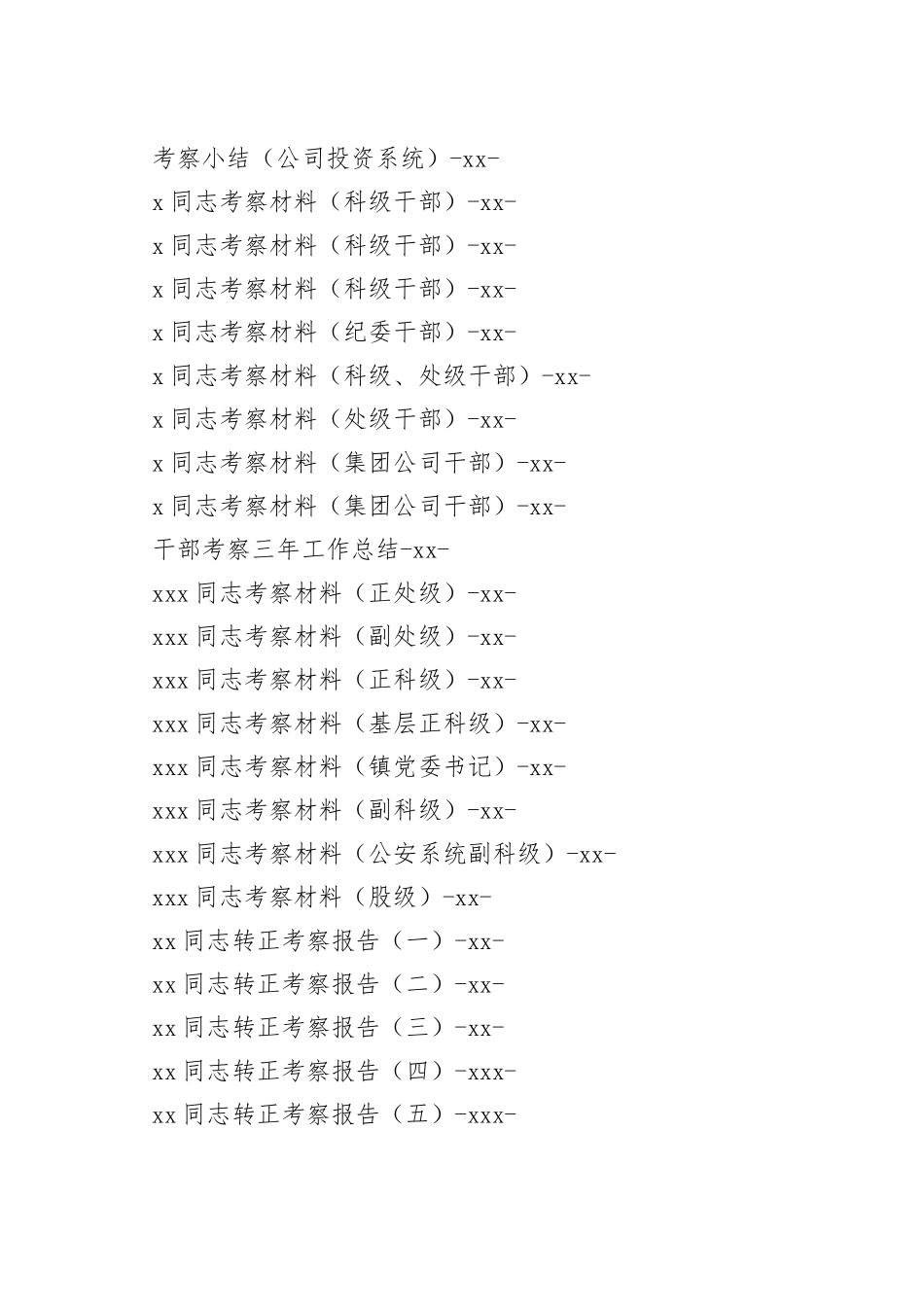 考察小结（公司投资系统）-xx-

x 同志考察材料（科级干部）-xx-

x 同志考察材料（科级干部）-xx-

x 同志考察材料（科级干部）-xx-

x 同志考察材料（纪委干部）-xx-

x 同志考察材料（科级、处级干部）-xx-

x 同志考察材料（处级干部）-xx-

x 同志考察材料（集团公司干部）-xx-

x 同志考察材料（集团公司干部）-xx-

干部考察三年工作总结-xx-

xxx 同志考察材料（正处级）-xx-

xxx 同志考察材料（副处级）-xx-

xxx 同志考察材料（正科级）-xx-

xxx 同志考察材料（基层正科级）-xx-

xxx 同志考察材料（镇党委书记）-xx-

xxx 同志考察材料（副科级）-xx-

xxx 同志考察材料（公安系统副科级）-xx-

xxx 同志考察材料（股级）-xx-

xx 同志转正考察报告（一）-xx-

xx 同志转正考察报告（二）-xx-

xx 同志转正考察报告（三）-xx-

xx 同志转正考察报告（四）-xxx-

xx 同志转正考察报告（五）-xxx-